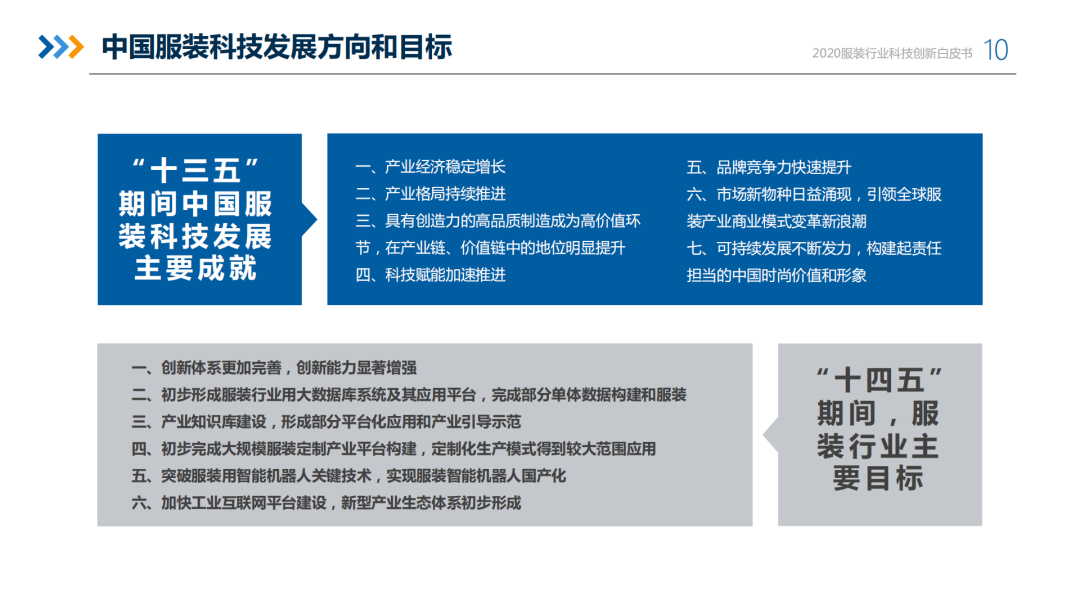 中国服装科技发展方向和目标

2020服装行业科技创新白皮书 10

“十三五”期间中国服装科技发展主要成就

一、产业经济稳定增长
二、产业格局持续推进
三、具有创造力的高品质制造成为高价值环节，在产业链、价值链中的地位明显提升
四、科技赋能加速推进

五、品牌竞争力快速提升
六、市场新物种日益涌现，引领全球服装产业商业模式变革新浪潮
七、可持续发展不断发力，构建起责任担当的中国时尚价值和形象

一、创新体系更加完善，创新能力显著增强
二、初步形成服装行业用大数据库系统及其应用平台，完成部分单体数据构建和服装
三、产业知识库建设，形成部分平台化应用和产业引导示范
四、初步完成大规模服装定制产业平台构建，定制化生产模式得到较大范围应用
五、突破服装用智能机器人关键技术，实现服装智能机器人国产化
六、加快工业互联网平台建设，新型产业生态体系初步形成

“十四五”期间，服装行业主要目标